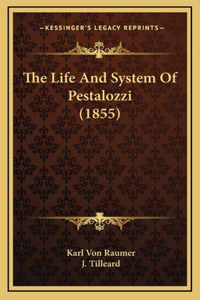 —KESSINGER'S LEGACY REPRINTS—

The Life And System Of Pestalozzi (1855)

Karl Von Raumer
J. Tilleard